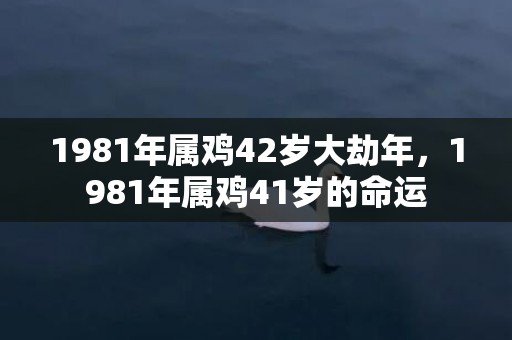 1981年属鸡42岁大劫年，1981年属鸡41岁的命运